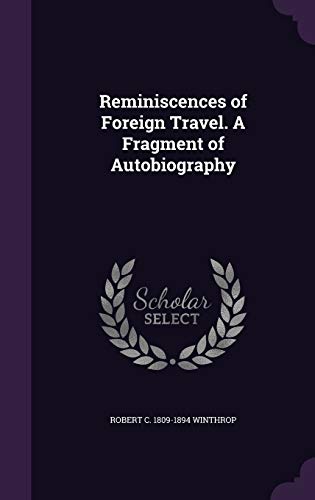 Reminiscences of Foreign Travel. A Fragment of Autobiography

Scholar SELECT

ROBERT C. 1809-1894 WINTHROP